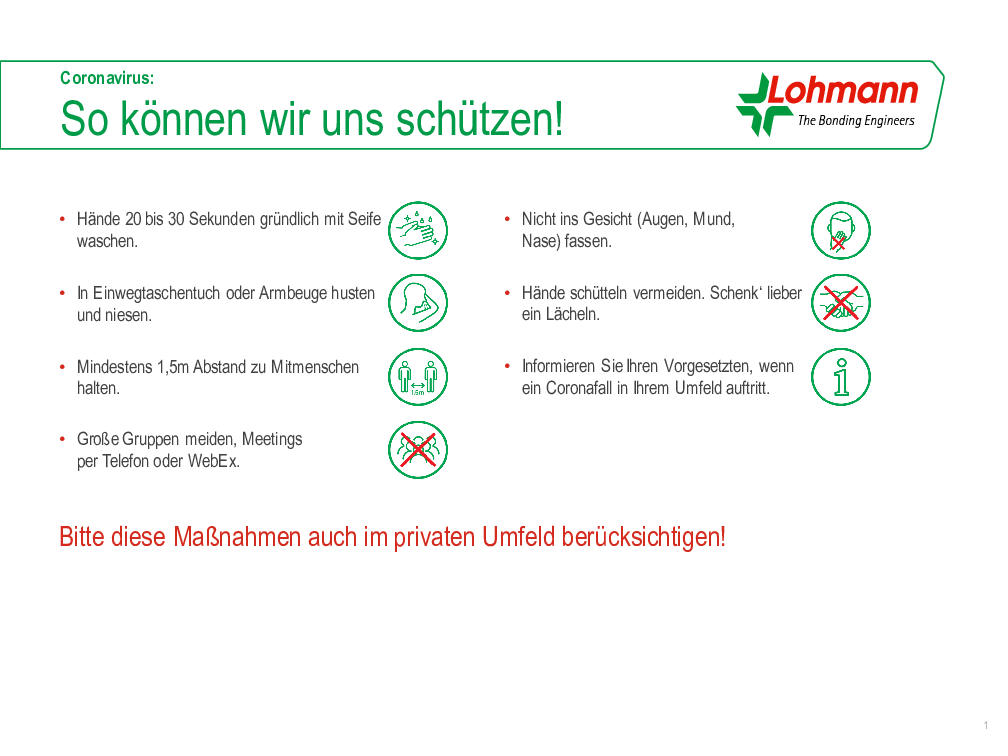 Coronavirus:
So können wir uns schützen!

Lohmann
The Bonding Engineers

• Hände 20 bis 30 Sekunden gründlich mit Seife waschen.

• In Einwegtaschentuch oder Armbeuge husten und niesen.

• Mindestens 1,5m Abstand zu Mitmenschen halten.

1,5m

• Große Gruppen meiden, Meetings per Telefon oder WebEx.

• Nicht ins Gesicht (Augen, Mund, Nase) fassen.

• Hände schütteln vermeiden. Schenk' lieber ein Lächeln.

• Informieren Sie Ihren Vorgesetzten, wenn ein Coronafall in Ihrem Umfeld auftritt.

Bitte diese Maßnahmen auch im privaten Umfeld berücksichtigen!

1